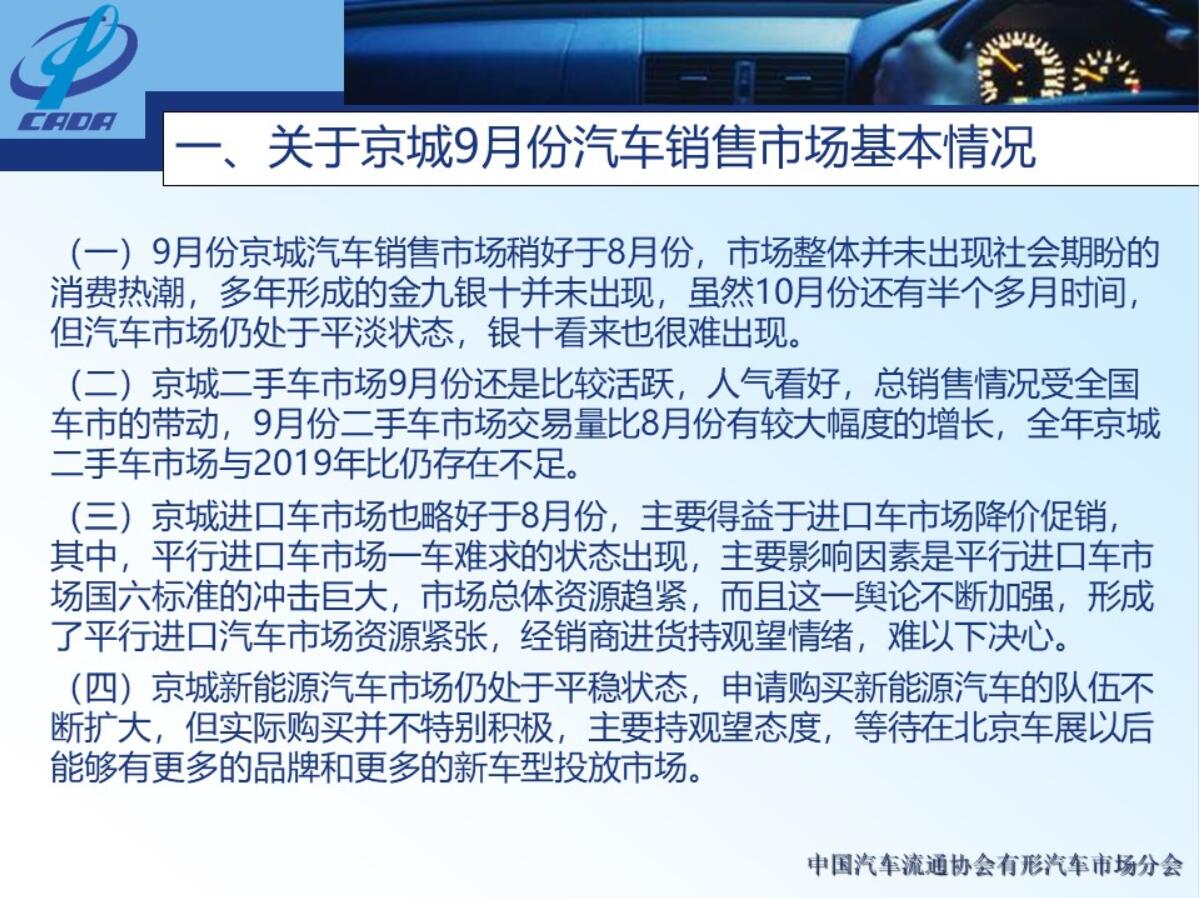 CADA

一、关于京城9月份汽车销售市场基本情况

（一）9月份京城汽车销售市场稍好于8月份，市场整体并未出现社会期盼的消费热潮，多年形成的金九银十并未出现，虽然10月份还有半个多月时间，但汽车市场仍处于平淡状态，银十看来也很难出现。

（二）京城二手车市场9月份还是比较活跃，人气看好，总销售情况受全国车市的带动，9月份二手车市场交易量比8月份有较大幅度的增长，全年京城二手车市场与2019年比仍存在不足。

（三）京城进口车市场也略好于8月份，主要得益于进口车市场降价促销，其中，平行进口车市场一车难求的状态出现，主要影响因素是平行进口车市场国六标准的冲击巨大，市场总体资源趋紧，而且这一舆论不断加强，形成了平行进口汽车市场资源紧张，经销商进货持观望情绪，难以下决心。

（四）京城新能源汽车市场仍处于平稳状态，申请购买新能源汽车的队伍不断扩大，但实际购买并不特别积极，主要持观望态度，等待在北京车展以后能够有更多的品牌和更多的新车型投放市场。

中国汽车流通协会有形汽车市场分会